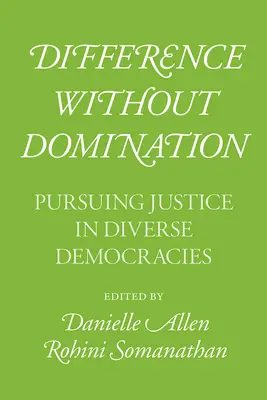 DIFFERENCE WITHOUT DOMINATION

PURSUING JUSTICE IN DIVERSE DEMOCRACIES

EDITED BY

Danielle Allen
Rohini Somanathan